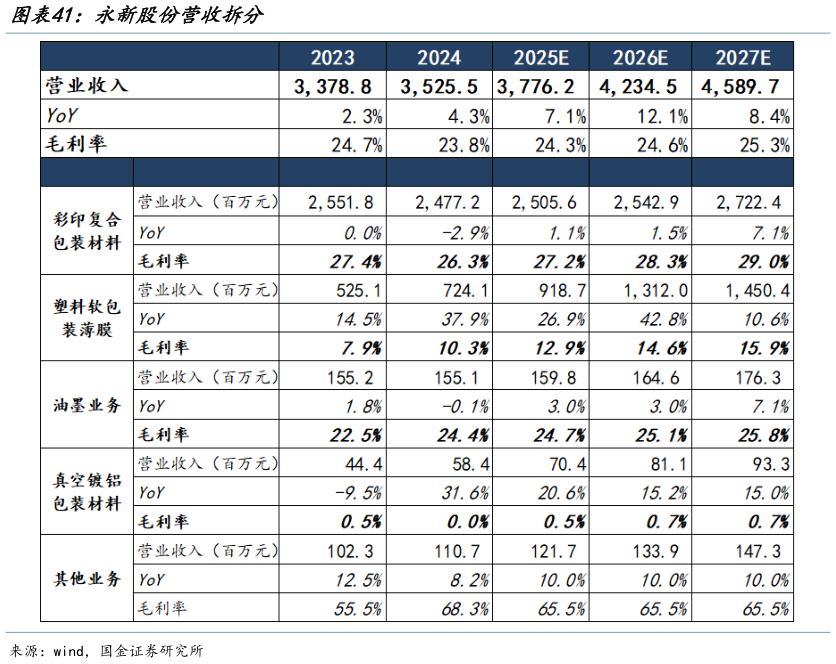 图表41：永新股份营收拆分

| | | 2023 | 2024 | 2025E | 2026E | 2027E |
|---|---|---|---|---|---|---|
| 营业收入 | | 3,378.8 | 3,525.5 | 3,776.2 | 4,234.5 | 4,589.7 |
| YoY | | 2.3% | 4.3% | 7.1% | 12.1% | 8.4% |
| 毛利率 | | 24.7% | 23.8% | 24.3% | 24.6% | 25.3% |
| | | | | | | |
| 彩印复合包装材料 | 营业收入（百万元） | 2,551.8 | 2,477.2 | 2,505.6 | 2,542.9 | 2,722.4 |
| | YoY | 0.0% | -2.9% | 1.1% | 1.5% | 7.1% |
| | 毛利率 | 27.4% | 26.3% | 27.2% | 28.3% | 29.0% |
| 塑料软包装薄膜 | 营业收入（百万元） | 525.1 | 724.1 | 918.7 | 1,312.0 | 1,450.4 |
| | YoY | 14.5% | 37.9% | 26.9% | 42.8% | 10.6% |
| | 毛利率 | 7.9% | 10.3% | 12.9% | 14.6% | 15.9% |
| 油墨业务 | 营业收入（百万元） | 155.2 | 155.1 | 159.8 | 164.6 | 176.3 |
| | YoY | 1.8% | -0.1% | 3.0% | 3.0% | 7.1% |
| | 毛利率 | 22.5% | 24.4% | 24.7% | 25.1% | 25.8% |
| 真空镀铝包装材料 | 营业收入（百万元） | 44.4 | 58.4 | 70.4 | 81.1 | 93.3 |
| | YoY | -9.5% | 31.6% | 20.6% | 15.2% | 15.0% |
| | 毛利率 | 0.5% | 0.0% | 0.5% | 0.7% | 0.7% |
| 其他业务 | 营业收入（百万元） | 102.3 | 110.7 | 121.7 | 133.9 | 147.3 |
| | YoY | 12.5% | 8.2% | 10.0% | 10.0% | 10.0% |
| | 毛利率 | 55.5% | 68.3% | 65.5% | 65.5% | 65.5% |

来源：wind，国金证券研究所